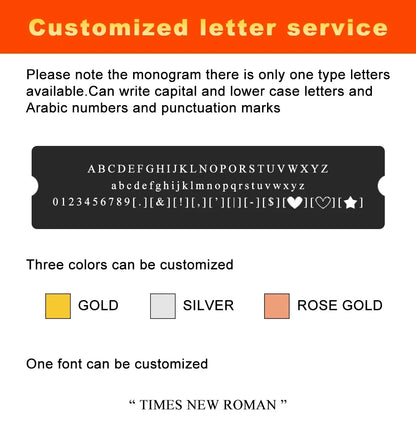 Customized letter service

Please note the monogram there is only one type letters available.Can write capital and lower case letters and Arabic numbers and punctuation marks

ABCDEFGHIJKLNOPORSTUVWXYZ
abcdefghijklmnopqrstuvwxyz
0123456789[.][&][!][,]['][|][-][$][♥][♡][★]

Three colors can be customized

GOLD SILVER ROSE GOLD

One font can be customized

" TIMES NEW ROMAN "